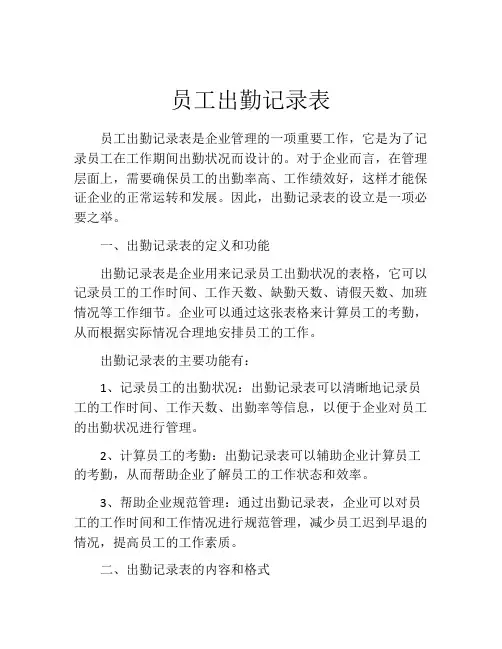 员工出勤记录表

员工出勤记录表是企业管理的一项重要工作，它是为了记录员工在工作期间出勤状况而设计的。对于企业而言，在管理层面上，需要确保员工的出勤率高、工作绩效好，这样才能保证企业的正常运转和发展。因此，出勤记录表的设立是一项必要之举。

一、出勤记录表的定义和功能

出勤记录表是企业用来记录员工出勤状况的表格，它可以记录员工的工作时间、工作天数、缺勤天数、请假天数、加班情况等工作细节。企业可以通过这张表格来计算员工的考勤，从而根据实际情况合理地安排员工的工作。

出勤记录表的主要功能有：

1、记录员工的出勤状况：出勤记录表可以清晰地记录员工的工作时间、工作天数、出勤率等信息，以便于企业对员工的出勤状况进行管理。

2、计算员工的考勤：出勤记录表可以辅助企业计算员工的考勤，从而帮助企业了解员工的工作状态和效率。

3、帮助企业规范管理：通过出勤记录表，企业可以对员工的工作时间和工作情况进行规范管理，减少员工迟到早退的情况，提高员工的工作素质。

二、出勤记录表的内容和格式